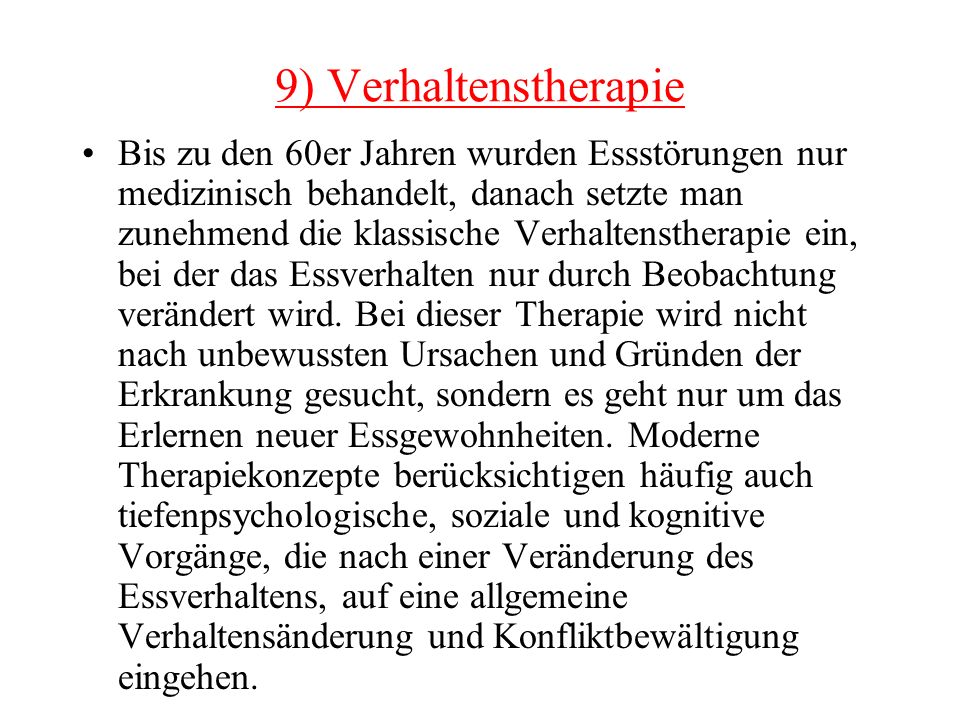 9) Verhaltenstherapie

• Bis zu den 60er Jahren wurden Essstörungen nur medizinisch behandelt, danach setzte man zunehmend die klassische Verhaltenstherapie ein, bei der das Essverhalten nur durch Beobachtung verändert wird. Bei dieser Therapie wird nicht nach unbewussten Ursachen und Gründen der Erkrankung gesucht, sondern es geht nur um das Erlernen neuer Essgewohnheiten. Moderne Therapiekonzepte berücksichtigen häufig auch tiefenpsychologische, soziale und kognitive Vorgänge, die nach einer Veränderung des Essverhaltens, auf eine allgemeine Verhaltensänderung und Konfliktbewältigung eingehen.